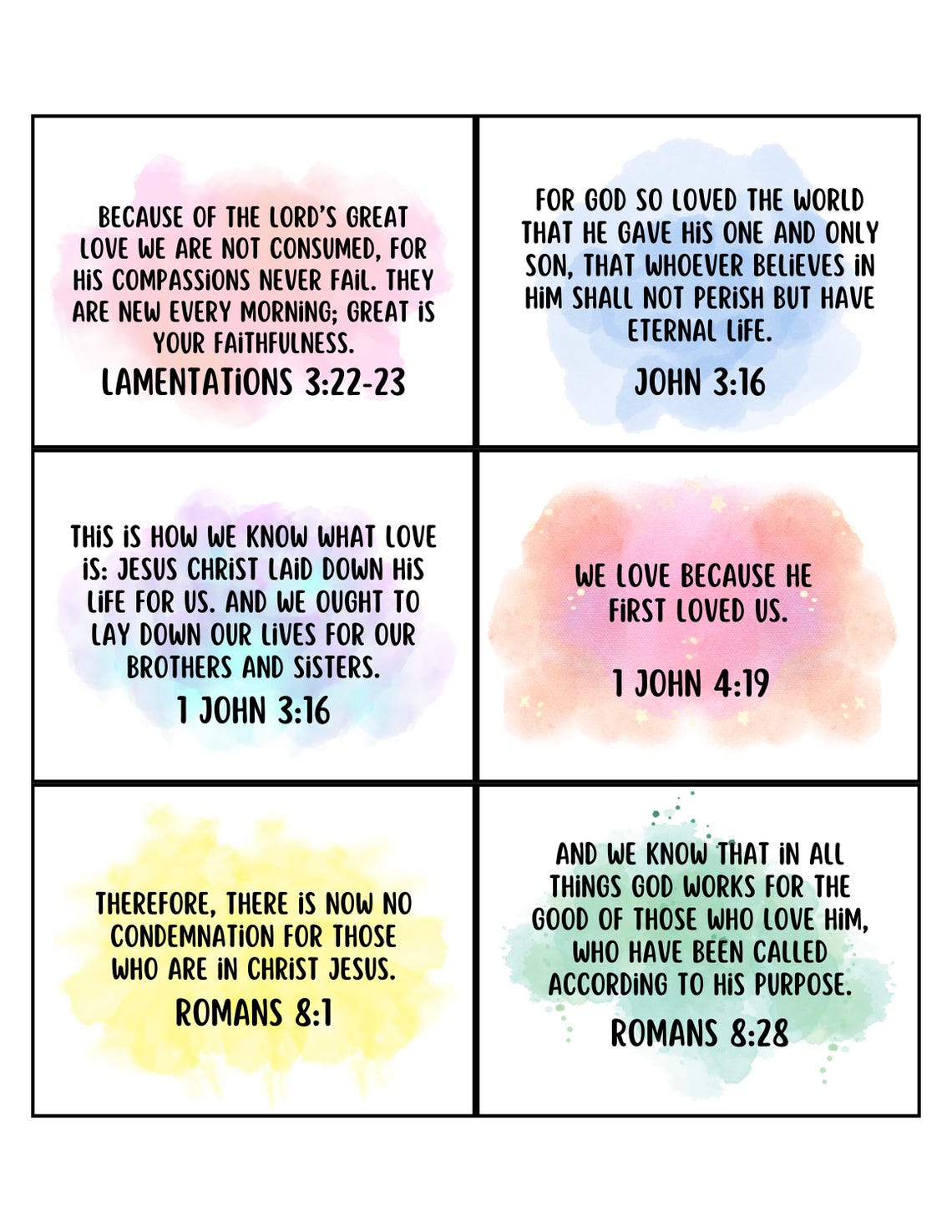 BECAUSE OF THE LORD'S GREAT LOVE WE ARE NOT CONSUMED, FOR HIS COMPASSIONS NEVER FAIL. THEY ARE NEW EVERY MORNING; GREAT IS YOUR FAITHFULNESS.

LAMENTATIONS 3:22-23

FOR GOD SO LOVED THE WORLD THAT HE GAVE HIS ONE AND ONLY SON, THAT WHOEVER BELIEVES IN HIM SHALL NOT PERISH BUT HAVE ETERNAL LIFE.

JOHN 3:16

THIS IS HOW WE KNOW WHAT LOVE IS: JESUS CHRIST LAID DOWN HIS LIFE FOR US. AND WE OUGHT TO LAY DOWN OUR LIVES FOR OUR BROTHERS AND SISTERS.

1 JOHN 3:16

WE LOVE BECAUSE HE FIRST LOVED US.

1 JOHN 4:19

THEREFORE, THERE IS NOW NO CONDEMNATION FOR THOSE WHO ARE IN CHRIST JESUS.

ROMANS 8:1

AND WE KNOW THAT IN ALL THINGS GOD WORKS FOR THE GOOD OF THOSE WHO LOVE HIM, WHO HAVE BEEN CALLED ACCORDING TO HIS PURPOSE.

ROMANS 8:28